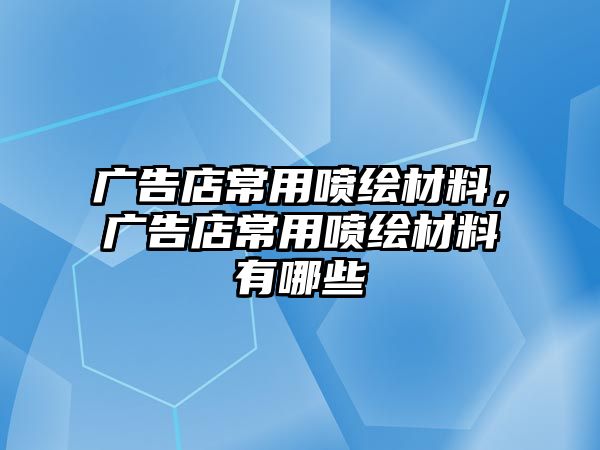 广告店常用喷绘材料，广告店常用喷绘材料有哪些